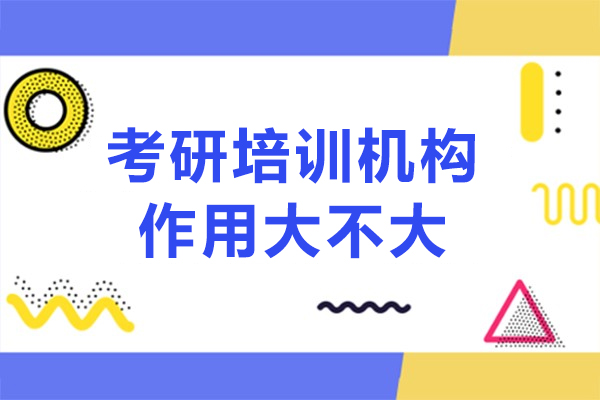 考研培训机构
作用大不大